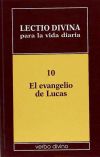 LECTIO DIVINA
para la vida diaria

10

El evangelio de Lucas

verbo divino